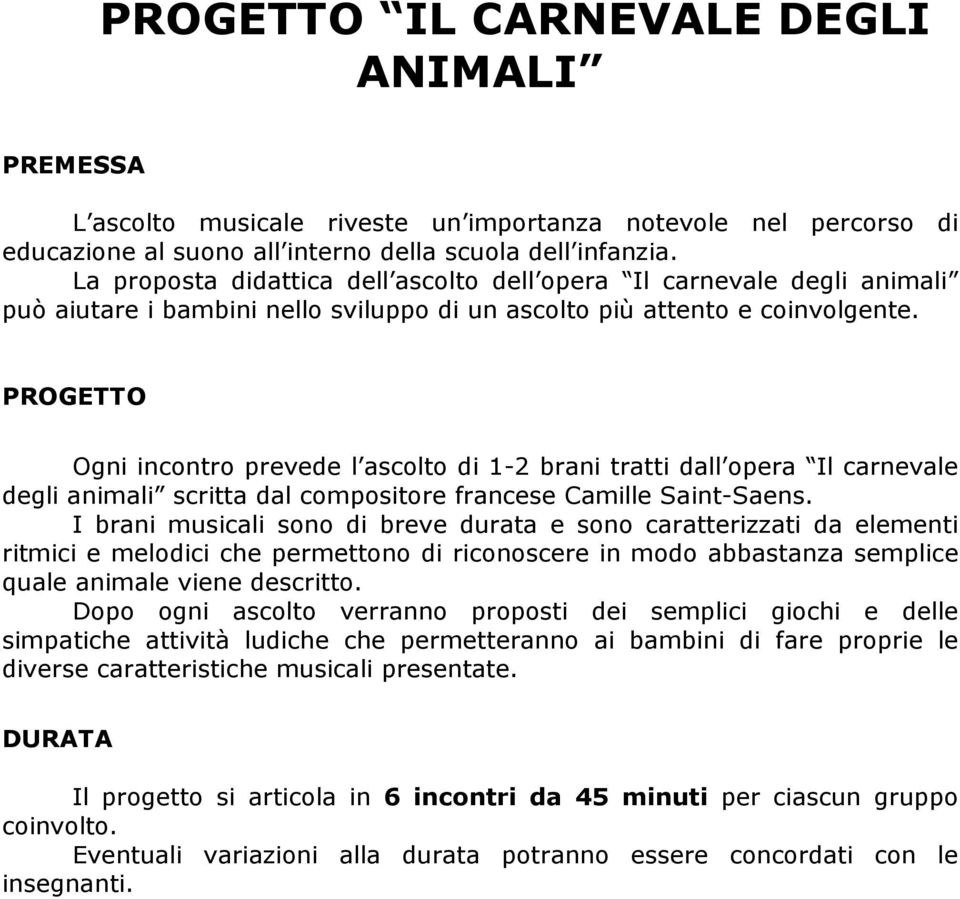 PROGETTO “IL CARNEVALE DEGLI ANIMALI”

PREMESSA

L’ascolto musicale riveste un’importanza notevole nel percorso di educazione al suono all’interno della scuola dell’infanzia.
La proposta didattica dell’ascolto dell’opera “Il carnevale degli animali” può aiutare i bambini nello sviluppo di un ascolto più attento e coinvolgente.

PROGETTO

Ogni incontro prevede l’ascolto di 1-2 brani tratti dall’opera “Il carnevale degli animali” scritta dal compositore francese Camille Saint-Saens.
I brani musicali sono di breve durata e sono caratterizzati da elementi ritmici e melodici che permettono di riconoscere in modo abbastanza semplice quale animale viene descritto.
Dopo ogni ascolto verranno proposti dei semplici giochi e delle simpatiche attività ludiche che permetteranno ai bambini di fare proprie le diverse caratteristiche musicali presentate.

DURATA

Il progetto si articola in 6 incontri da 45 minuti per ciascun gruppo coinvolto.
Eventuali variazioni alla durata potranno essere concordati con le insegnanti.